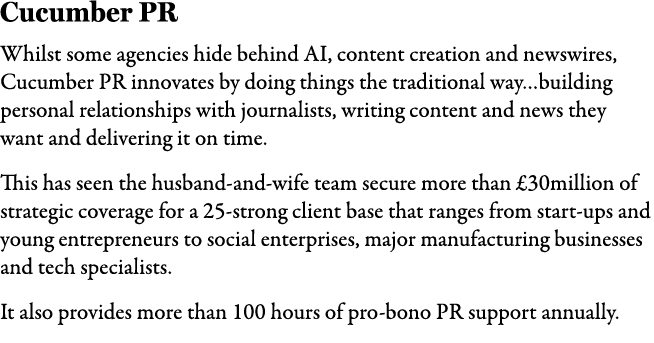 Cucumber PR

Whilst some agencies hide behind AI, content creation and newswires, Cucumber PR innovates by doing things the traditional way...building personal relationships with journalists, writing content and news they want and delivering it on time.

This has seen the husband-and-wife team secure more than £30million of strategic coverage for a 25-strong client base that ranges from start-ups and young entrepreneurs to social enterprises, major manufacturing businesses and tech specialists.

It also provides more than 100 hours of pro-bono PR support annually.